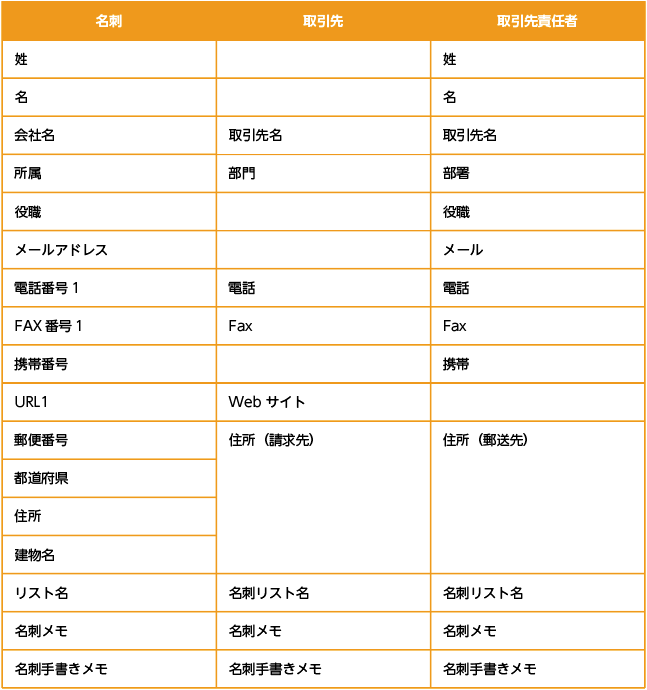 | 名刺 | 取引先 | 取引先責任者 |
|---|---|---|
| 姓 | | 姓 |
| 名 | | 名 |
| 会社名 | 取引先名 | 取引先名 |
| 所属 | 部門 | 部署 |
| 役職 | | 役職 |
| メールアドレス | | メール |
| 電話番号 1 | 電話 | 電話 |
| FAX 番号 1 | Fax | Fax |
| 携帯番号 | | 携帯 |
| URL1 | Web サイト | |
| 郵便番号 | 住所（請求先） | 住所（郵送先） |
| 都道府県 | | |
| 住所 | | |
| 建物名 | | |
| リスト名 | 名刺リスト名 | 名刺リスト名 |
| 名刺メモ | 名刺メモ | 名刺メモ |
| 名刺手書きメモ | 名刺手書きメモ | 名刺手書きメモ |